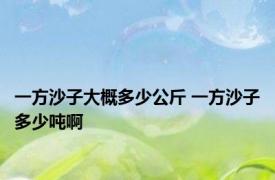 一方沙子大概多少公斤 一方沙子多少吨啊